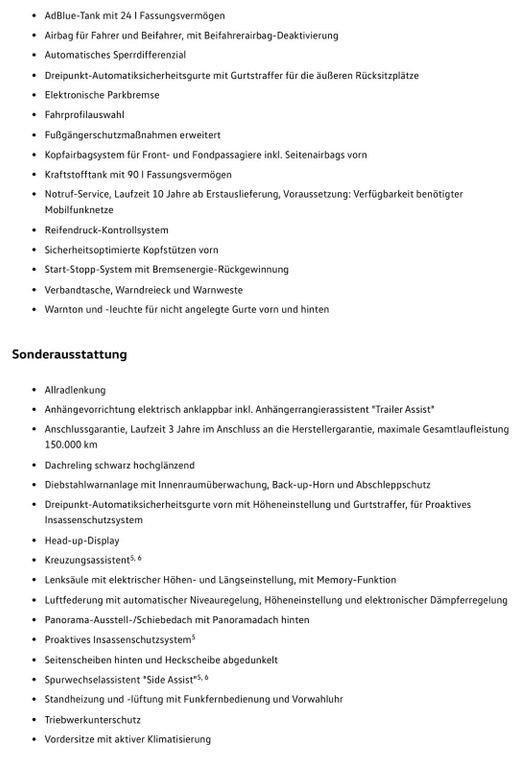 - AdBlue-Tank mit 24 l Fassungsvermögen
- Airbag für Fahrer und Beifahrer, mit Beifahrerairbag-Deaktivierung
- Automatisches Sperrdifferenzial
- Dreipunkt-Automatiksicherheitsgurte mit Gurtstraffer für die äußeren Rücksitzplätze
- Elektronische Parkbremse
- Fahrprofilauswahl
- Fußgängerschutzmaßnahmen erweitert
- Kopfairbagsystem für Front- und Fondpassagiere inkl. Seitenairbags vorn
- Kraftstofftank mit 90 l Fassungsvermögen
- Notruf-Service, Laufzeit 10 Jahre ab Erstauslieferung, Voraussetzung: Verfügbarkeit benötigter Mobilfunknetze
- Reifendruck-Kontrollsystem
- Sicherheitsoptimierte Kopfstützen vorn
- Start-Stopp-System mit Bremsenergie-Rückgewinnung
- Verbandtasche, Warndreieck und Warnweste
- Warnton und -leuchte für nicht angelegte Gurte vorn und hinten

Sonderausstattung

- Allradlenkung
- Anhängevorrichtung elektrisch anklappbar inkl. Anhängerrangierassistent "Trailer Assist"
- Anschlussgarantie, Laufzeit 3 Jahre im Anschluss an die Herstellergarantie, maximale Gesamtlaufleistung 150.000 km
- Dachreling schwarz hochglänzend
- Diebstahlwarnanlage mit Innenraumüberwachung, Back-up-Horn und Abschleppschutz
- Dreipunkt-Automatiksicherheitsgurte vorn mit Höheneinstellung und Gurtstraffer, für Proaktives Insassenschutzsystem
- Head-up-Display
- Kreuzungsassistent$^{5, 6}$
- Lenksäule mit elektrischer Höhen- und Längseinstellung, mit Memory-Funktion
- Luftfederung mit automatischer Niveauregelung, Höheneinstellung und elektronischer Dämpferregelung
- Panorama-Ausstell-/Schiebedach mit Panoramadach hinten
- Proaktives Insassenschutzsystem$^{5}$
- Seitenscheiben hinten und Heckscheibe abgedunkelt
- Spurwechselassistent "Side Assist"$^{5, 6}$
- Standheizung und -lüftung mit Funkfernbedienung und Vorwahluhr
- Triebwerkunterschutz
- Vordersitze mit aktiver Klimatisierung